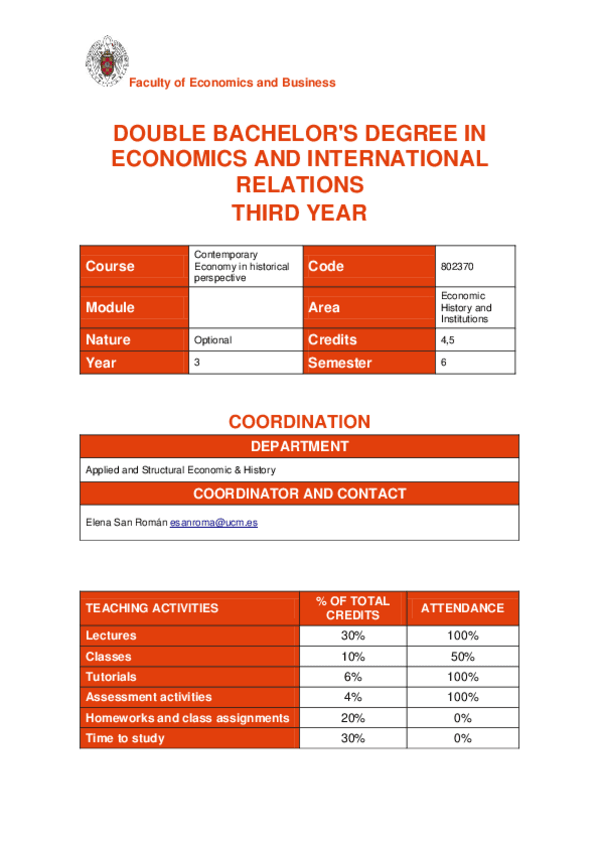 Faculty of Economics and Business

DOUBLE BACHELOR'S DEGREE IN ECONOMICS AND INTERNATIONAL RELATIONS
THIRD YEAR

| Course | Contemporary Economy in historical perspective | Code | 802370 |
|---|---|---|---|
| Module | | Area | Economic History and Institutions |
| Nature | Optional | Credits | 4,5 |
| Year | 3 | Semester | 6 |

COORDINATION

| DEPARTMENT |
|---|
| Applied and Structural Economic & History |
| COORDINATOR AND CONTACT |
| Elena San Román esanroma@ucm.es |

| TEACHING ACTIVITIES | % OF TOTAL CREDITS | ATTENDANCE |
|---|---|---|
| Lectures | 30% | 100% |
| Classes | 10% | 50% |
| Tutorials | 6% | 100% |
| Assessment activities | 4% | 100% |
| Homeworks and class assignments | 20% | 0% |
| Time to study | 30% | 0% |